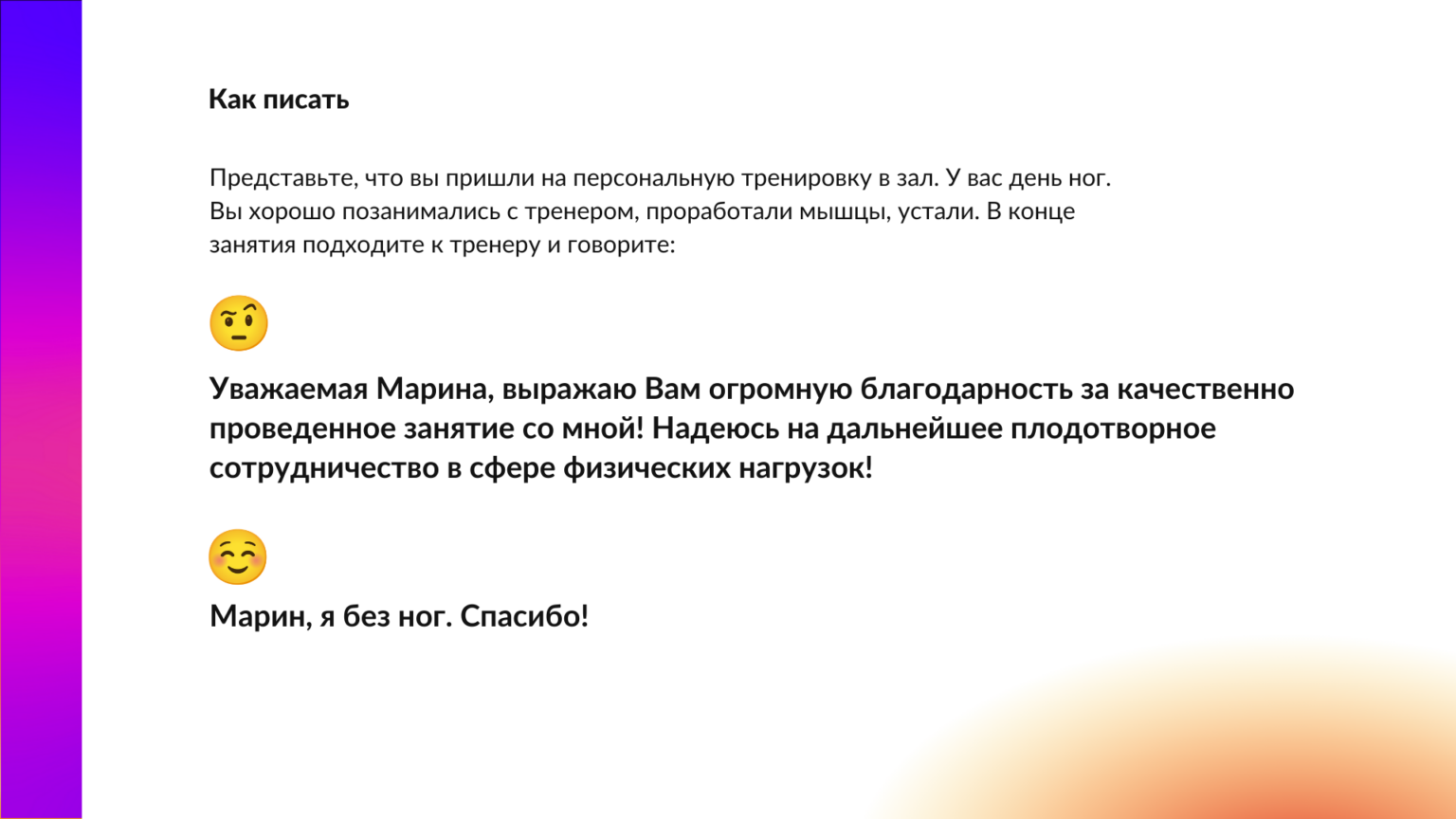 Как писать

Представьте, что вы пришли на персональную тренировку в зал. У вас день ног. Вы хорошо позанимались с тренером, проработали мышцы, устали. В конце занятия подходите к тренеру и говорите:

Уважаемая Марина, выражаю Вам огромную благодарность за качественно проведенное занятие со мной! Надеюсь на дальнейшее плодотворное сотрудничество в сфере физических нагрузок!

Марин, я без ног. Спасибо!